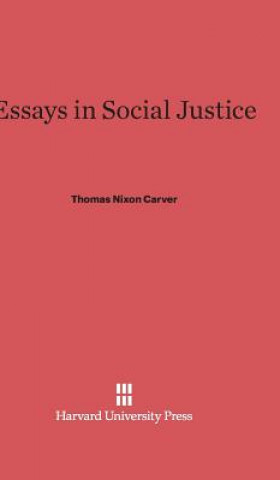 Essays in Social Justice

Thomas Nixon Carver

Harvard University Press